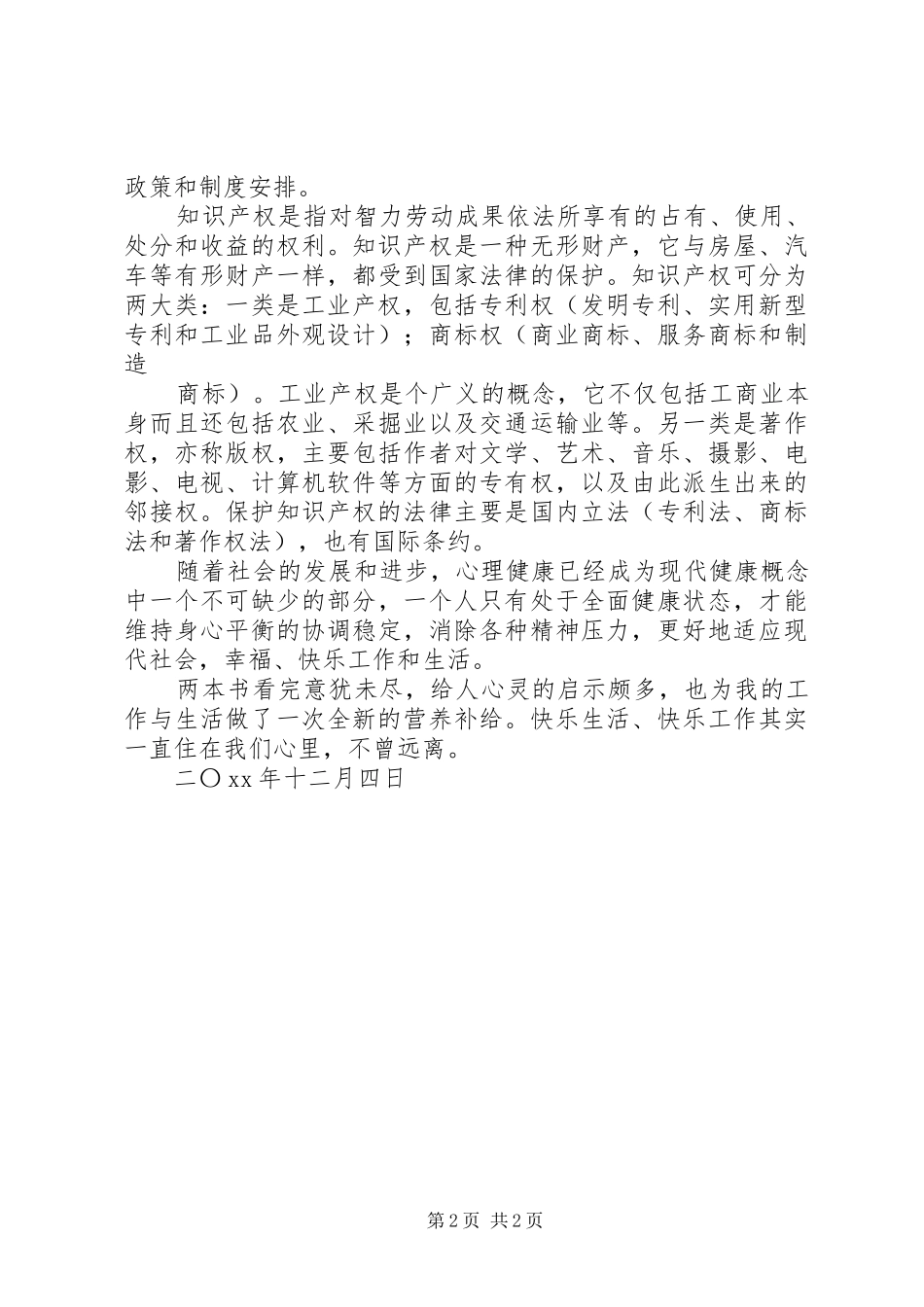 政策和制度安排。

知识产权是指对智力劳动成果依法所享有的占有、使用、处分和收益的权利。知识产权是一种无形财产，它与房屋、汽车等有形财产一样，都受到国家法律的保护。知识产权可分为两大类：一类是工业产权，包括专利权（发明专利、实用新型专利和工业品外观设计）；商标权（商业商标、服务商标和制造

商标）。工业产权是个广义的概念，它不仅包括工商业本身而且还包括农业、采掘业以及交通运输业等。另一类是著作权，亦称版权，主要包括作者对文学、艺术、音乐、摄影、电影、电视、计算机软件等方面的专有权，以及由此派生出来的邻接权。保护知识产权的法律主要是国内立法（专利法、商标法和著作权法），也有国际条约。

随着社会的发展和进步，心理健康已经成为现代健康概念中一个不可缺少的部分，一个人只有处于全面健康状态，才能维持身心平衡的协调稳定，消除各种精神压力，更好地适应现代社会，幸福、快乐工作和生活。

两本书看完意犹未尽，给人心灵的启示颇多，也为我的工作与生活做了一次全新的营养补给。快乐生活、快乐工作其实一直住在我们心里，不曾远离。

二〇xx年十二月四日

第2页 共2页